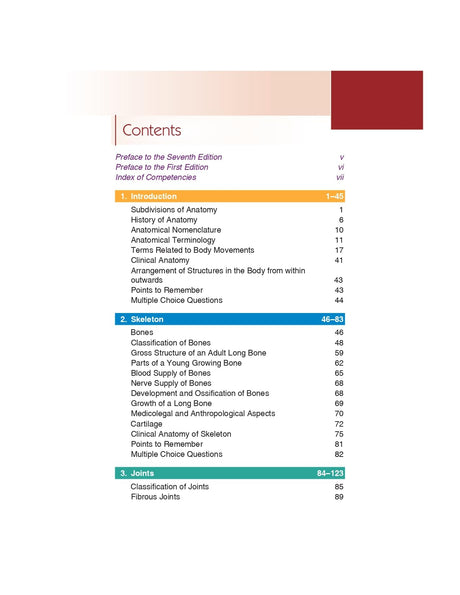 Contents

Preface to the Seventh Edition v
Preface to the First Edition vi
Index of Competencies vii

1. Introduction 1–45

Subdivisions of Anatomy 1
History of Anatomy 6
Anatomical Nomenclature 10
Anatomical Terminology 11
Terms Related to Body Movements 17
Clinical Anatomy 41
Arrangement of Structures in the Body from within outwards 43
Points to Remember 43
Multiple Choice Questions 44

2. Skeleton 46–83

Bones 46
Classification of Bones 48
Gross Structure of an Adult Long Bone 59
Parts of a Young Growing Bone 62
Blood Supply of Bones 65
Nerve Supply of Bones 68
Development and Ossification of Bones 68
Growth of a Long Bone 69
Medicolegal and Anthropological Aspects 70
Cartilage 72
Clinical Anatomy of Skeleton 75
Points to Remember 81
Multiple Choice Questions 82

3. Joints 84–123

Classification of Joints 85
Fibrous Joints 89